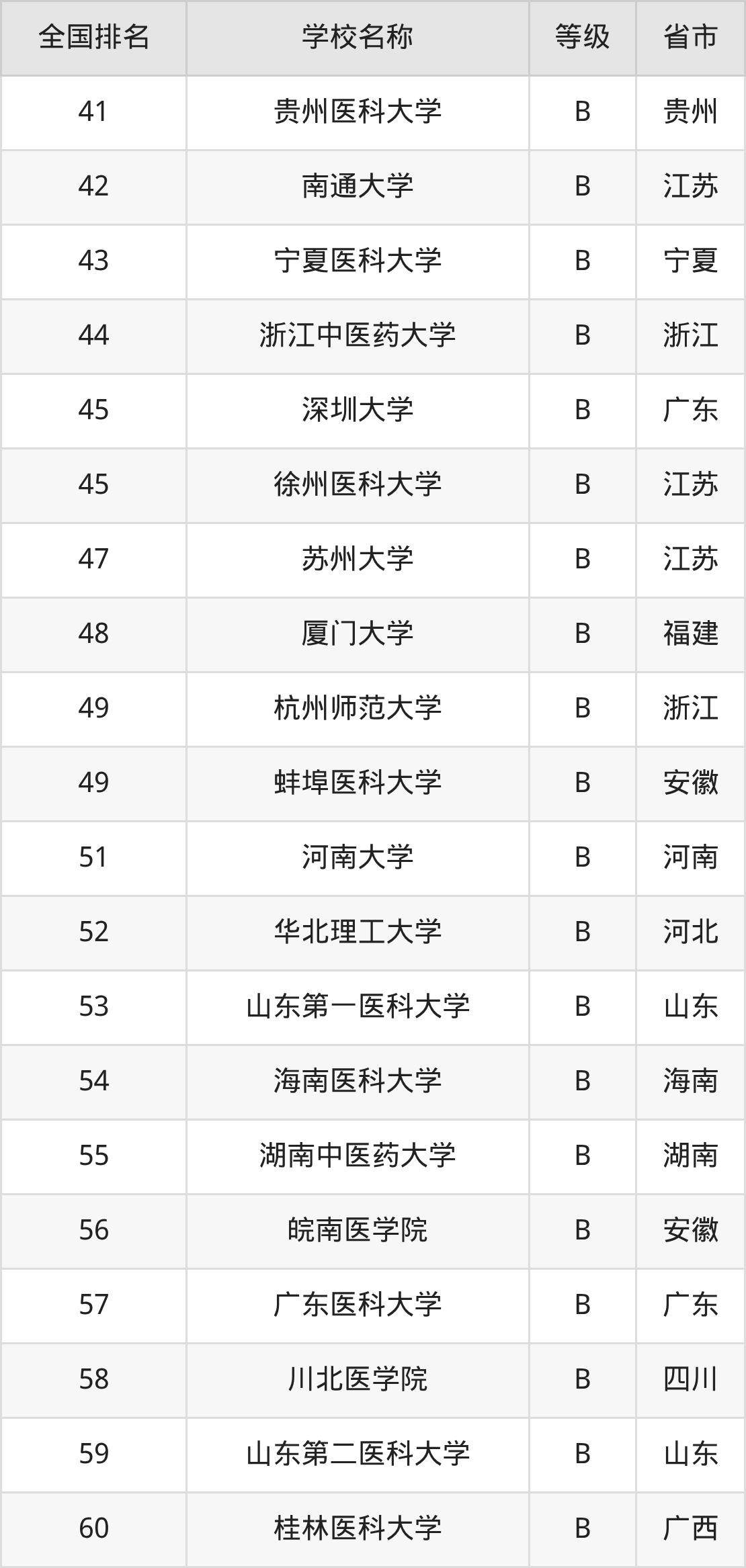 | 全国排名 | 学校名称 | 等级 | 省市 |
|---|---|---|---|
| 41 | 贵州医科大学 | B | 贵州 |
| 42 | 南通大学 | B | 江苏 |
| 43 | 宁夏医科大学 | B | 宁夏 |
| 44 | 浙江中医药大学 | B | 浙江 |
| 45 | 深圳大学 | B | 广东 |
| 45 | 徐州医科大学 | B | 江苏 |
| 47 | 苏州大学 | B | 江苏 |
| 48 | 厦门大学 | B | 福建 |
| 49 | 杭州师范大学 | B | 浙江 |
| 49 | 蚌埠医科大学 | B | 安徽 |
| 51 | 河南大学 | B | 河南 |
| 52 | 华北理工大学 | B | 河北 |
| 53 | 山东第一医科大学 | B | 山东 |
| 54 | 海南医科大学 | B | 海南 |
| 55 | 湖南中医药大学 | B | 湖南 |
| 56 | 皖南医学院 | B | 安徽 |
| 57 | 广东医科大学 | B | 广东 |
| 58 | 川北医学院 | B | 四川 |
| 59 | 山东第二医科大学 | B | 山东 |
| 60 | 桂林医科大学 | B | 广西 |